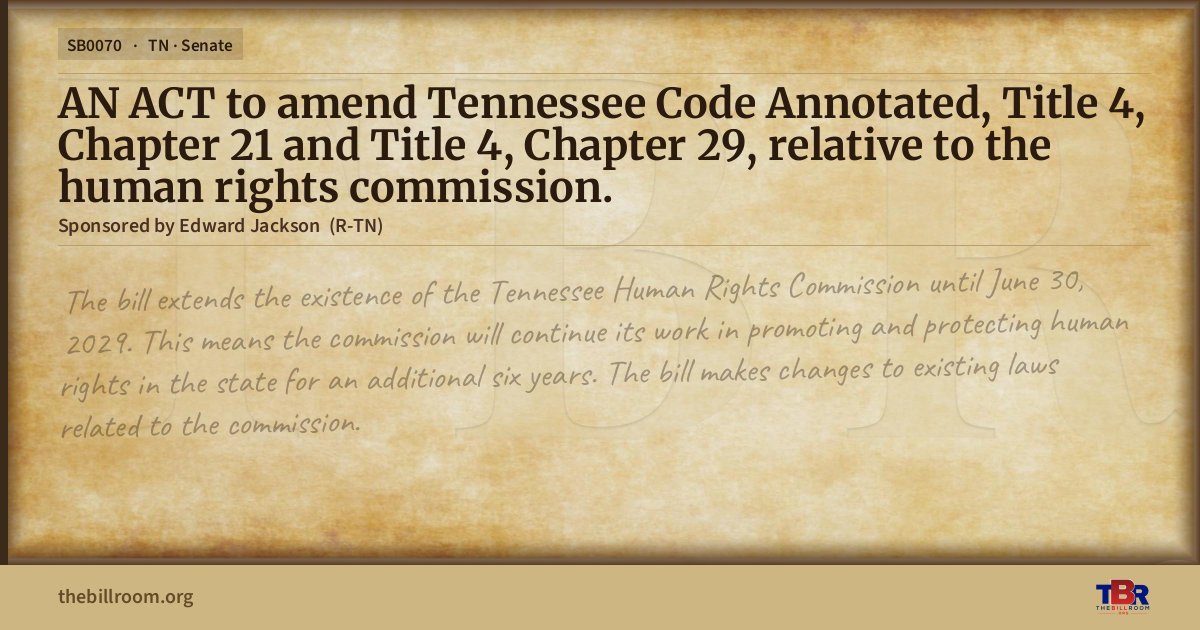 SB0070 · TN · Senate

AN ACT to amend Tennessee Code Annotated, Title 4, Chapter 21 and Title 4, Chapter 29, relative to the human rights commission.

Sponsored by Edward Jackson (R-TN)

The bill extends the existence of the Tennessee Human Rights Commission until June 30, 2029. This means the commission will continue its work in promoting and protecting human rights in the state for an additional six years. The bill makes changes to existing laws related to the commission.

thebillroom.org

TBR
THE BILL ROOM